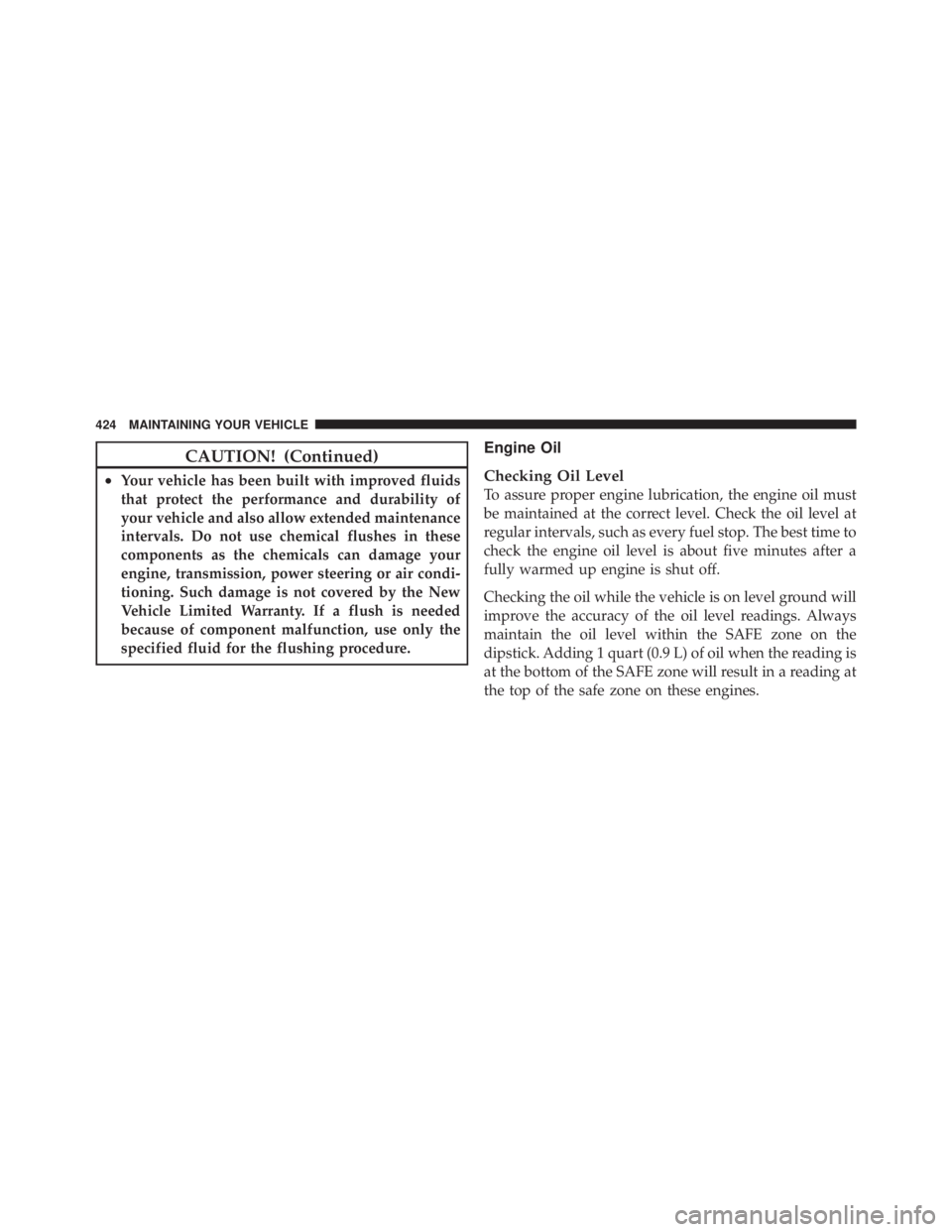 424 MAINTAINING YOUR VEHICLE

CAUTION! (Continued)

• Your vehicle has been built with improved fluids that protect the performance and durability of your vehicle and also allow extended maintenance intervals. Do not use chemical flushes in these components as the chemicals can damage your engine, transmission, power steering or air conditioning. Such damage is not covered by the New Vehicle Limited Warranty. If a flush is needed because of component malfunction, use only the specified fluid for the flushing procedure.

Engine Oil

Checking Oil Level

To assure proper engine lubrication, the engine oil must be maintained at the correct level. Check the oil level at regular intervals, such as every fuel stop. The best time to check the engine oil level is about five minutes after a fully warmed up engine is shut off.

Checking the oil while the vehicle is on level ground will improve the accuracy of the oil level readings. Always maintain the oil level within the SAFE zone on the dipstick. Adding 1 quart (0.9 L) of oil when the reading is at the bottom of the SAFE zone will result in a reading at the top of the safe zone on these engines.

carmanualsonline.info